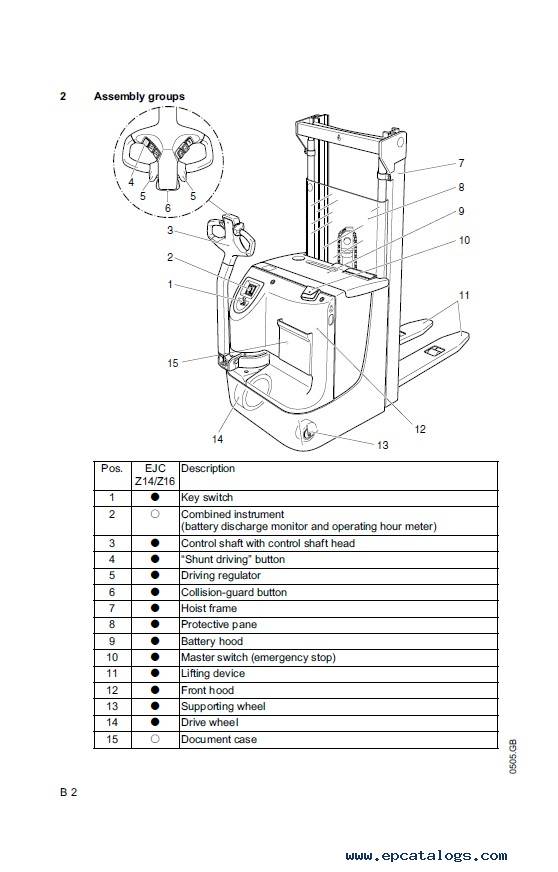 2 Assembly groups

4
5
6
5
3
2
1
15
14
7
8
9
10
11
12
13

| Pos. | EJC Z14/Z16 | Description |
|---|---|---|
| 1 | ● | Key switch |
| 2 | ○ | Combined instrument (battery discharge monitor and operating hour meter) |
| 3 | ● | Control shaft with control shaft head |
| 4 | ● | "Shunt driving" button |
| 5 | ● | Driving regulator |
| 6 | ● | Collision-guard button |
| 7 | ● | Hoist frame |
| 8 | ● | Protective pane |
| 9 | ● | Battery hood |
| 10 | ● | Master switch (emergency stop) |
| 11 | ● | Lifting device |
| 12 | ● | Front hood |
| 13 | ● | Supporting wheel |
| 14 | ● | Drive wheel |
| 15 | ○ | Document case |

0505.GB

B 2

www.epcatalogs.com